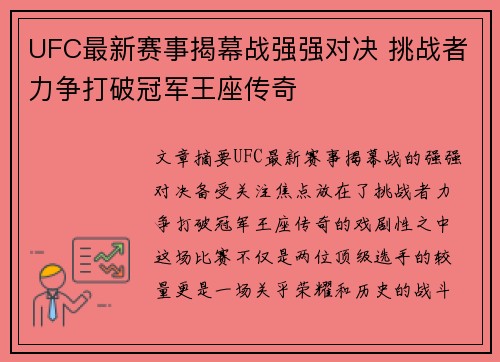 UFC最新赛事揭幕战强强对决 挑战者力争打破冠军王座传奇

文章摘要UFC最新赛事揭幕战的强强对决备受关注焦点放在了挑战者力争打破冠军王座传奇的戏剧性之中这场比赛不仅是两位顶级选手的较量更是一场关乎荣耀和历史的战斗